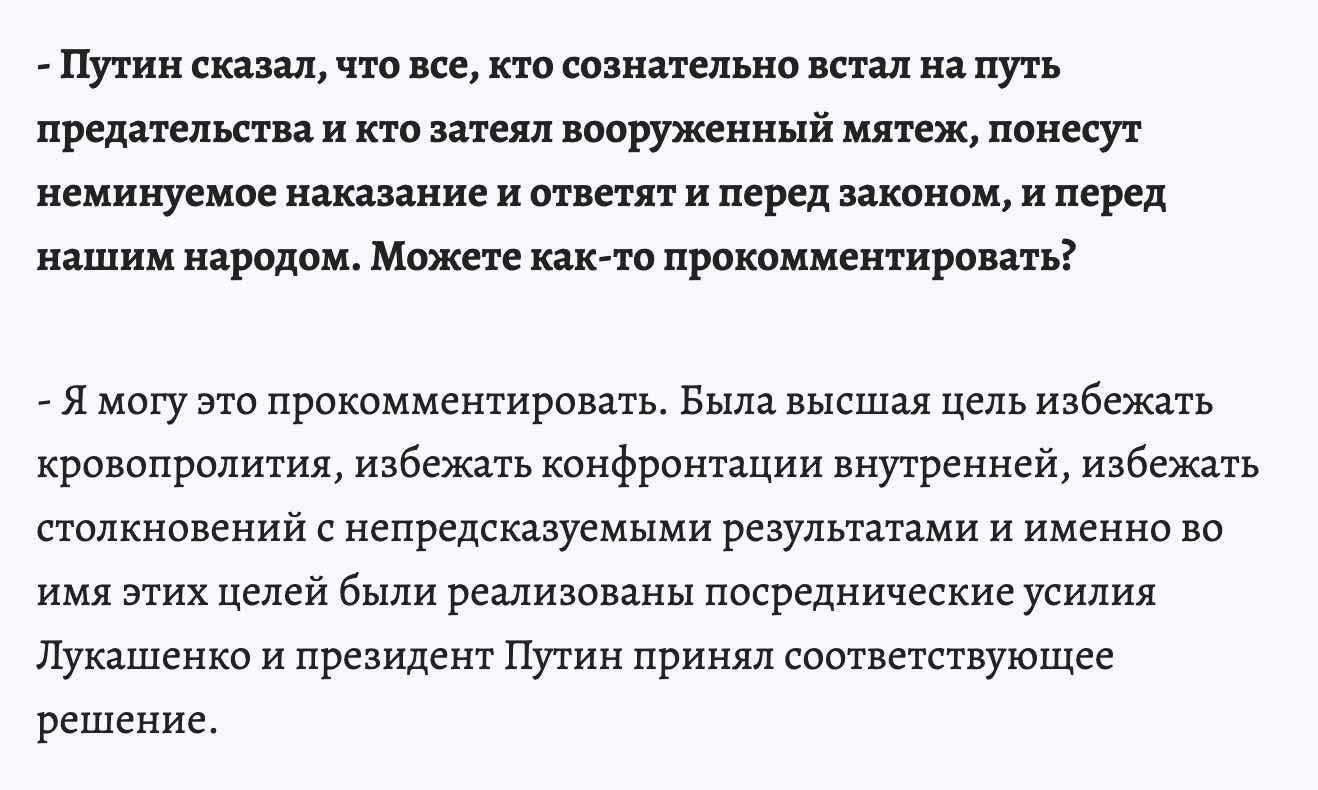 - Путин сказал, что все, кто сознательно встал на путь предательства и кто затеял вооруженный мятеж, понесут неминуемое наказание и ответят и перед законом, и перед нашим народом. Можете как-то прокомментировать?

- Я могу это прокомментировать. Была высшая цель избежать кровопролития, избежать конфронтации внутренней, избежать столкновений с непредсказуемыми результатами и именно во имя этих целей были реализованы посреднические усилия Лукашенко и президент Путин принял соответствующее решение.